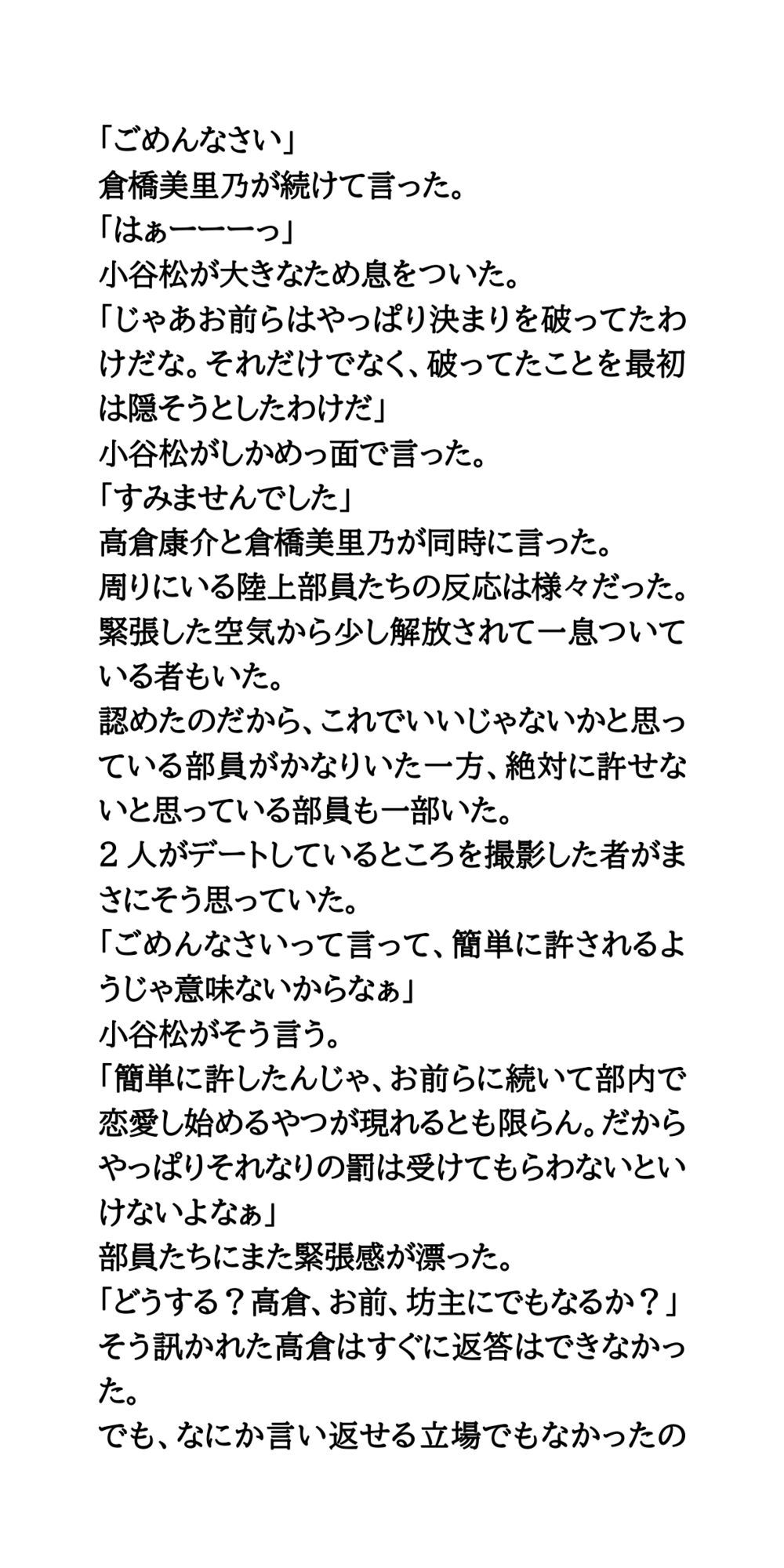 「ごめんなさい」
倉橋美里乃が続けて言った。
「はぁーーーっ」
小谷松が大きなため息をついた。
「じゃあお前らはやっぱり決まりを破ってたわけだな。それだけでなく、破ってたことを最初は隠そうとしたわけだ」
小谷松がしかめっ面で言った。
「すみませんでした」
高倉康介と倉橋美里乃が同時に言った。
周りにいる陸上部員たちの反応は様々だった。
緊張した空気から少し解放されて一息ついている者もいた。
認めたのだから、これでいいじゃないかと思っている部員がかなりいた一方、絶対に許せないと思っている部員も一部いた。
２人がデートしているところを撮影した者がまさにそう思っていた。
「ごめんなさいって言って、簡単に許されるようじゃ意味ないからなぁ」
小谷松がそう言う。
「簡単に許したんじゃ、お前らに続いて部内で恋愛し始めるやつが現れるとも限らん。だからやっぱりそれなりの罰は受けてもらわないといけないよなぁ」
部員たちにまた緊張感が漂った。
「どうする？高倉、お前、坊主にでもなるか？」
そう訊かれた高倉はすぐに返答はできなかった。
でも、なにか言い返せる立場でもなかったの